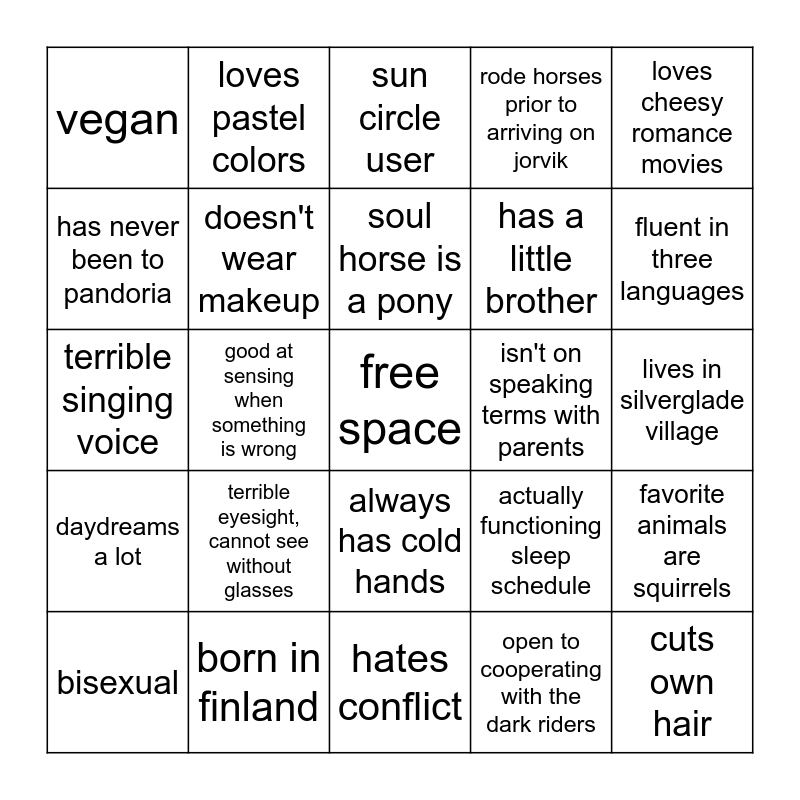 | vegan | loves pastel colors | sun circle user | rode horses prior to arriving on jorvik | loves cheesy romance movies |
|---|---|---|---|---|
| has never been to pandoria | doesn't wear makeup | soul horse is a pony | has a little brother | fluent in three languages |
| terrible singing voice | good at sensing when something is wrong | free space | isn't on speaking terms with parents | lives in silverglade village |
| daydreams a lot | terrible eyesight, cannot see without glasses | always has cold hands | actually functioning sleep schedule | favorite animals are squirrels |
| bisexual | born in finland | hates conflict | open to cooperating with the dark riders | cuts own hair |